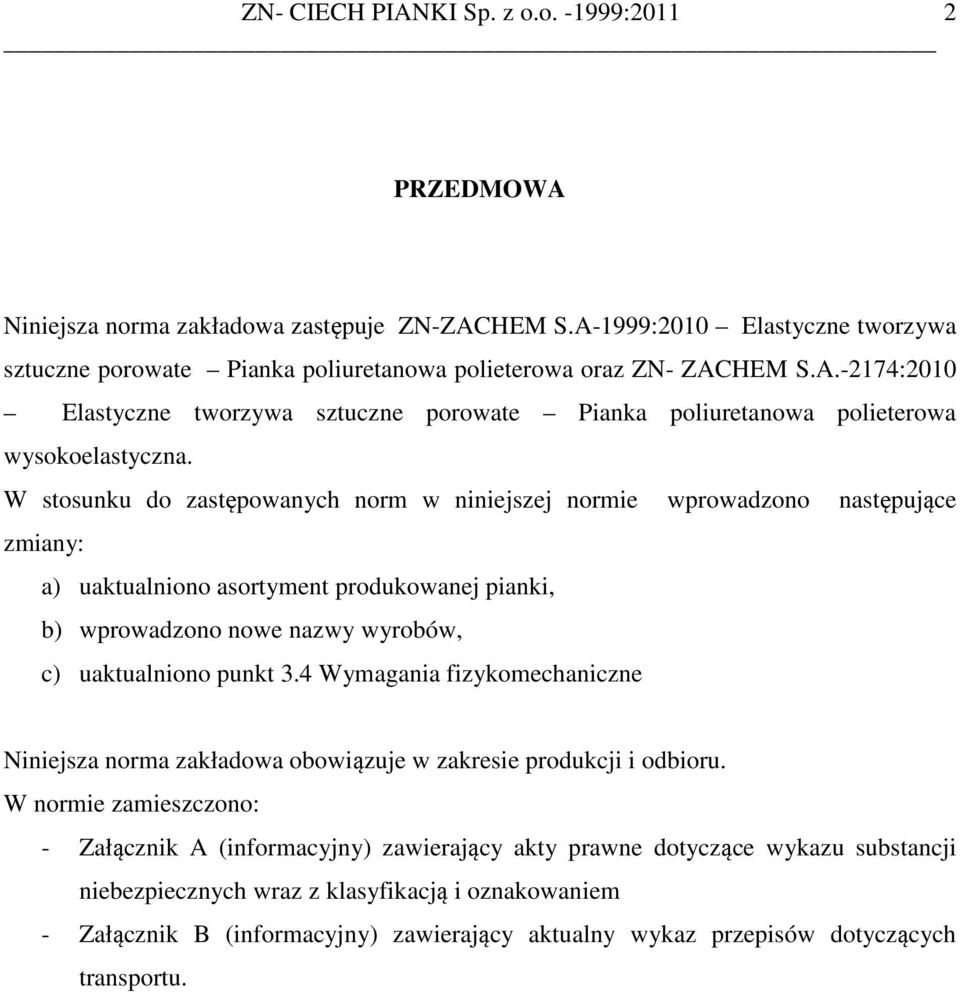 ZN- CIECH PIANKI Sp. z o.o. -1999:2011 2

PRZEDMOWA

Niniejsza norma zakładowa zastępuje ZN-ZACHEM S.A-1999:2010 – Elastyczne tworzywa sztuczne porowate – Pianka poliuretanowa polieterowa oraz ZN- ZACHEM S.A.-2174:2010 – Elastyczne tworzywa sztuczne porowate – Pianka poliuretanowa polieterowa wysokoelastyczna.

W stosunku do zastępowanych norm w niniejszej normie wprowadzono następujące zmiany:

a) uaktualniono asortyment produkowanej pianki,
b) wprowadzono nowe nazwy wyrobów,
c) uaktualniono punkt 3.4 Wymagania fizykomechaniczne

Niniejsza norma zakładowa obowiązuje w zakresie produkcji i odbioru.
W normie zamieszczono:
- Załącznik A (informacyjny) zawierający akty prawne dotyczące wykazu substancji niebezpiecznych wraz z klasyfikacją i oznakowaniem
- Załącznik B (informacyjny) zawierający aktualny wykaz przepisów dotyczących transportu.